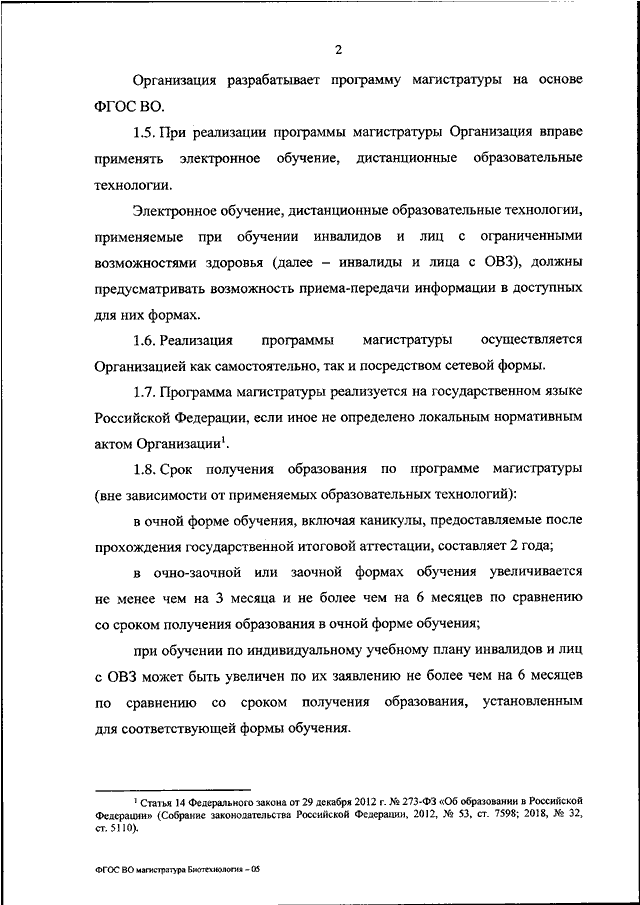 2

Организация разрабатывает программу магистратуры на основе ФГОС ВО.

1.5. При реализации программы магистратуры Организация вправе применять электронное обучение, дистанционные образовательные технологии.

Электронное обучение, дистанционные образовательные технологии, применяемые при обучении инвалидов и лиц с ограниченными возможностями здоровья (далее – инвалиды и лица с ОВЗ), должны предусматривать возможность приема-передачи информации в доступных для них формах.

1.6. Реализация программы магистратуры осуществляется Организацией как самостоятельно, так и посредством сетевой формы.

1.7. Программа магистратуры реализуется на государственном языке Российской Федерации, если иное не определено локальным нормативным актом Организации$^1$.

1.8. Срок получения образования по программе магистратуры (вне зависимости от применяемых образовательных технологий):

в очной форме обучения, включая каникулы, предоставляемые после прохождения государственной итоговой аттестации, составляет 2 года;

в очно-заочной или заочной формах обучения увеличивается не менее чем на 3 месяца и не более чем на 6 месяцев по сравнению со сроком получения образования в очной форме обучения;

при обучении по индивидуальному учебному плану инвалидов и лиц с ОВЗ может быть увеличен по их заявлению не более чем на 6 месяцев по сравнению со сроком получения образования, установленным для соответствующей формы обучения.

$^1$ Статья 14 Федерального закона от 29 декабря 2012 г. № 273-ФЗ «Об образовании в Российской Федерации» (Собрание законодательства Российской Федерации, 2012, № 53, ст. 7598; 2018, № 32, ст. 5110).

ФГОС ВО магистратура Биотехнология – 05